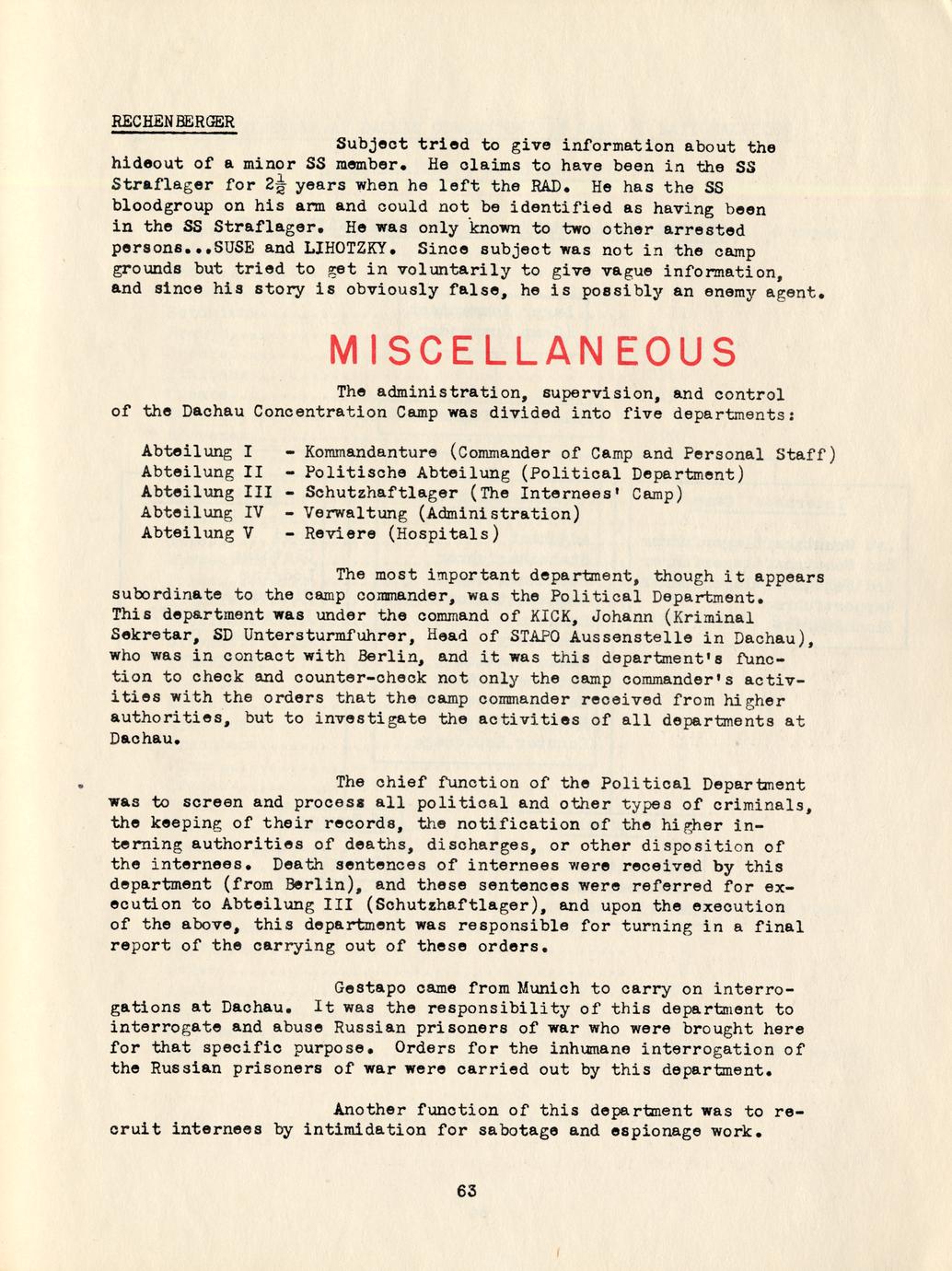 RECHENBERGER

Subject tried to give information about the hideout of a minor SS member. He claims to have been in the SS Straflager for $2\frac{1}{2}$ years when he left the RAD. He has the SS bloodgroup on his arm and could not be identified as having been in the SS Straflager. He was only known to two other arrested persons...SUSE and LIHOTZKY. Since subject was not in the camp grounds but tried to get in voluntarily to give vague information, and since his story is obviously false, he is possibly an enemy agent.

MISCELLANEOUS

The administration, supervision, and control of the Dachau Concentration Camp was divided into five departments:

Abteilung I - Kommandanture (Commander of Camp and Personal Staff)
Abteilung II - Politische Abteilung (Political Department)
Abteilung III - Schutzhaftlager (The Internees' Camp)
Abteilung IV - Verwaltung (Administration)
Abteilung V - Reviere (Hospitals)

The most important department, though it appears subordinate to the camp commander, was the Political Department. This department was under the command of KICK, Johann (Kriminal Sekretar, SD Untersturmfuhrer, Head of STAPO Aussenstelle in Dachau), who was in contact with Berlin, and it was this department's function to check and counter-check not only the camp commander's activities with the orders that the camp commander received from higher authorities, but to investigate the activities of all departments at Dachau.

The chief function of the Political Department was to screen and process all political and other types of criminals, the keeping of their records, the notification of the higher interning authorities of deaths, discharges, or other disposition of the internees. Death sentences of internees were received by this department (from Berlin), and these sentences were referred for execution to Abteilung III (Schutzhaftlager), and upon the execution of the above, this department was responsible for turning in a final report of the carrying out of these orders.

Gestapo came from Munich to carry on interrogations at Dachau. It was the responsibility of this department to interrogate and abuse Russian prisoners of war who were brought here for that specific purpose. Orders for the inhumane interrogation of the Russian prisoners of war were carried out by this department.

Another function of this department was to recruit internees by intimidation for sabotage and espionage work.

63